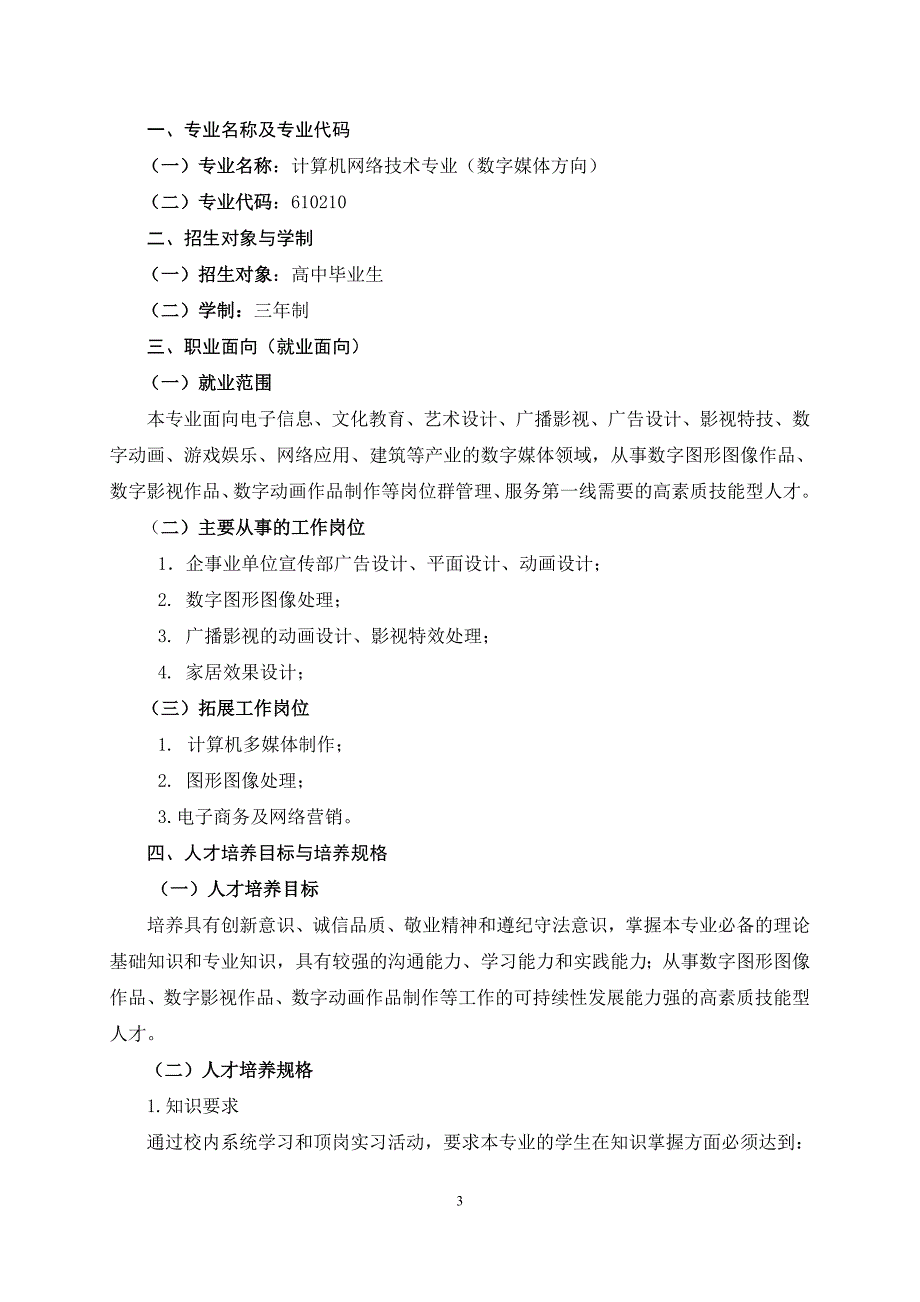 一、专业名称及专业代码

（一）专业名称：计算机网络技术专业（数字媒体方向）

（二）专业代码：610210

二、招生对象与学制

（一）招生对象：高中毕业生

（二）学制：三年制

三、职业面向（就业面向）

（一）就业范围

本专业面向电子信息、文化教育、艺术设计、广播影视、广告设计、影视特技、数字动画、游戏娱乐、网络应用、建筑等产业的数字媒体领域，从事数字图形图像作品、数字影视作品、数字动画作品制作等岗位群管理、服务第一线需要的高素质技能型人才。

（二）主要从事的工作岗位

1. 企事业单位宣传部广告设计、平面设计、动画设计；

2. 数字图形图像处理；

3. 广播影视的动画设计、影视特效处理；

4. 家居效果设计；

（三）拓展工作岗位

1. 计算机多媒体制作；

2. 图形图像处理；

3. 电子商务及网络营销。

四、人才培养目标与培养规格

（一）人才培养目标

培养具有创新意识、诚信品质、敬业精神和遵纪守法意识，掌握本专业必备的理论基础知识和专业知识，具有较强的沟通能力、学习能力和实践能力；从事数字图形图像作品、数字影视作品、数字动画作品制作等工作的可持续性发展能力强的高素质技能型人才。

（二）人才培养规格

1. 知识要求

通过校内系统学习和顶岗实习活动，要求本专业的学生在知识掌握方面必须达到：

3